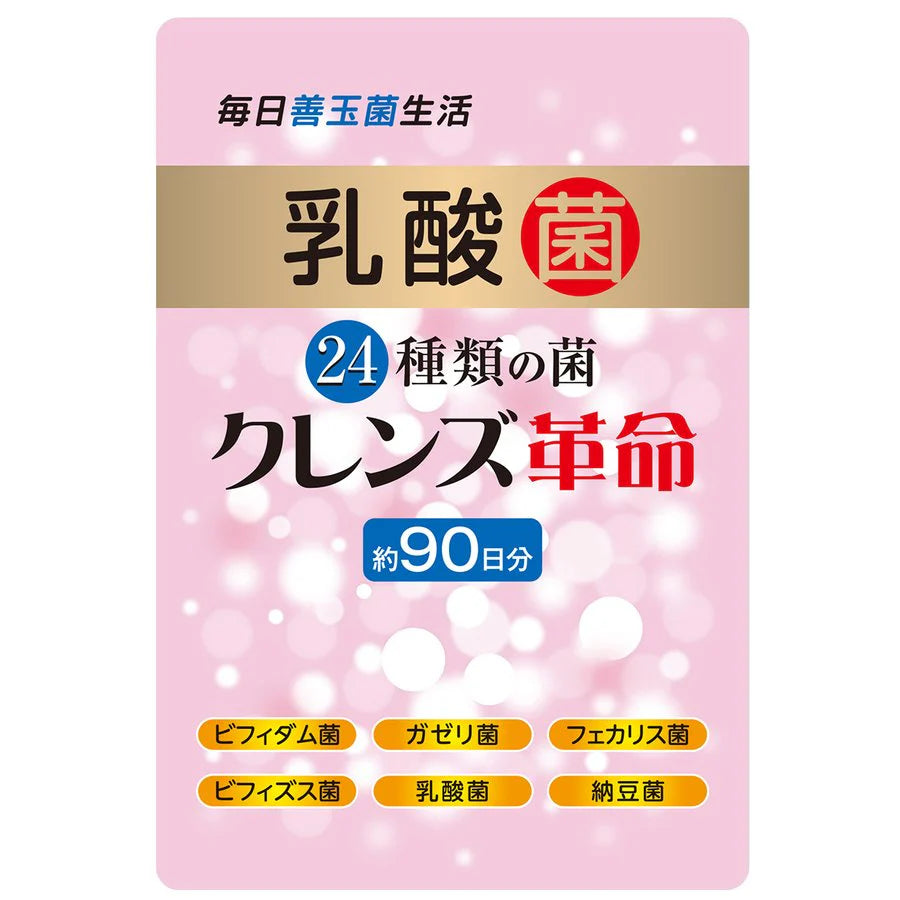 毎日善玉菌生活

乳酸菌

24種類の菌
クレンズ革命

約90日分

ビフィダム菌
ガゼリ菌
フェカリス菌
ビフィズス菌
乳酸菌
納豆菌